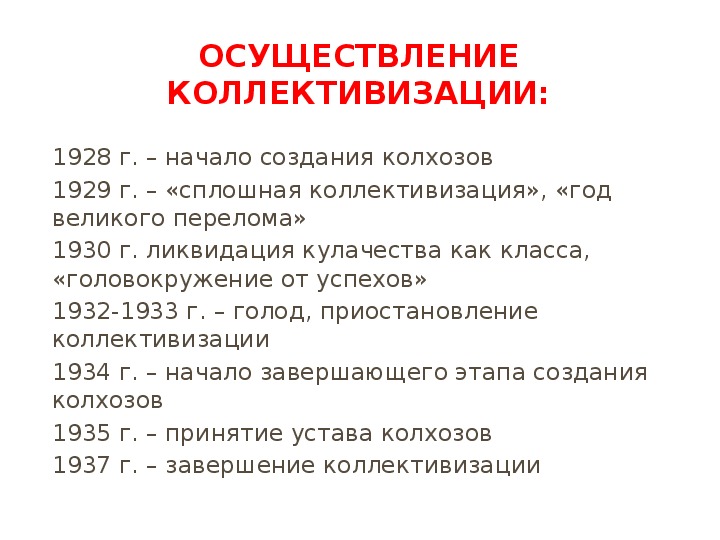 ОСУЩЕСТВЛЕНИЕ КОЛЛЕКТИВИЗАЦИИ:

1928 г. – начало создания колхозов

1929 г. – «сплошная коллективизация», «год великого перелома»

1930 г. ликвидация кулачества как класса, «головокружение от успехов»

1932-1933 г. – голод, приостановление коллективизации

1934 г. – начало завершающего этапа создания колхозов

1935 г. – принятие устава колхозов

1937 г. – завершение коллективизации